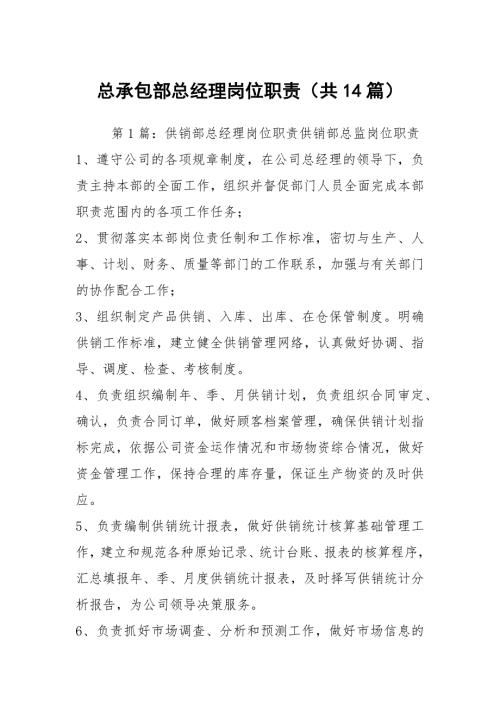 总承包部总经理岗位职责（共14篇）

第1篇：供销部总经理岗位职责供销部总监岗位职责

1、遵守公司的各项规章制度，在公司总经理的领导下，负责主持本部的全面工作，组织并督促部门人员全面完成本部职责范围内的各项工作任务；

2、贯彻落实本部岗位责任制和工作标准，密切与生产、人事、计划、财务、质量等部门的工作联系，加强与有关部门的协作配合工作；

3、组织制定产品供销、入库、出库、在仓保管制度。明确供销工作标准，建立健全供销管理网络，认真做好协调、指导、调度、检查、考核制度。

4、负责组织编制年、季、月供销计划，负责组织合同审定、确认，负责合同订单，做好顾客档案管理，确保供销计划指标完成，依据公司资金运作情况和市场物资综合情况，做好资金管理工作，保持合理的库存量，保证生产物资的及时供应。

5、负责编制供销统计报表，做好供销统计核算基础管理工作，建立和规范各种原始记录、统计台账、报表的核算程序，汇总填报年、季、月度供销统计报表，及时择写供销统计分析报告，为公司领导决策服务。

6、负责抓好市场调查、分析和预测工作，做好市场信息的